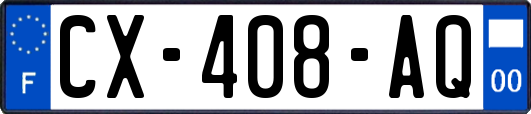 F

CX-408-AQ

00